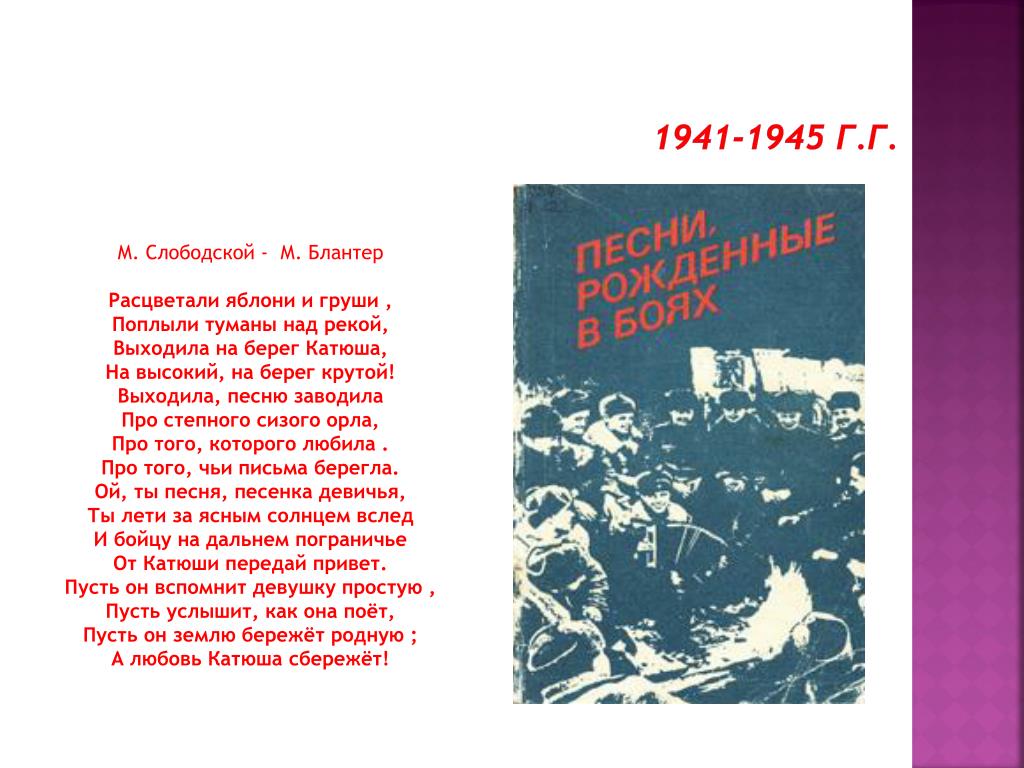 1941-1945 Г.Г.

М. Слободской - М. Блантер

Расцветали яблони и груши ,
Поплыли туманы над рекой,
Выходила на берег Катюша,
На высокий, на берег крутой!
Выходила, песню заводила
Про степного сизого орла,
Про того, которого любила .
Про того, чьи письма берегла.
Ой, ты песня, песенка девичья,
Ты лети за ясным солнцем вслед
И бойцу на дальнем пограничье
От Катюши передай привет.
Пусть он вспомнит девушку простую ,
Пусть услышит, как она поёт,
Пусть он землю бережёт родную ;
А любовь Катюша сбережёт!

ПЕСНИ, РОЖДЕННЫЕ В БОЯХ